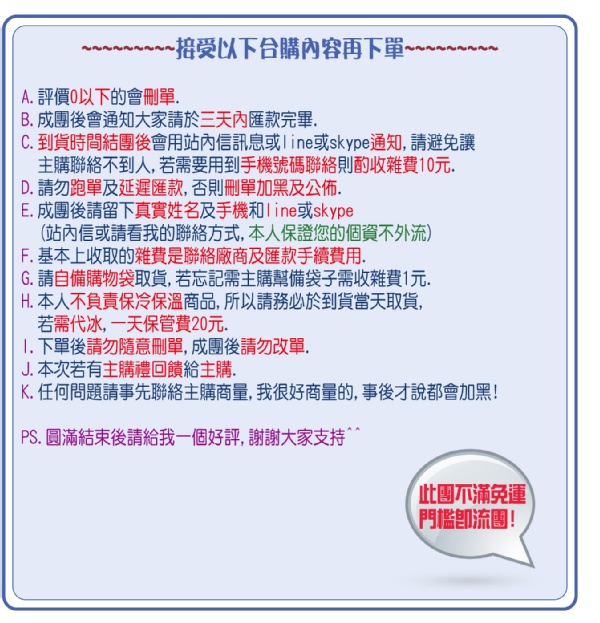 ~~~~~~~~~~接受以下合購內容再下單~~~~~~~~~~

A. 評價0以下的會刪單.
B. 成團後會通知大家請於三天內匯款完畢.
C. 到貨時間結團後會用站內信訊息或line或skype通知, 請避免讓主購聯絡不到人, 若需要用到手機號碼聯絡則酌收雜費10元.
D. 請勿跑單及延遲匯款, 否則刪單加黑及公佈.
E. 成團後請留下真實姓名及手機和line或skype (站內信或請看我的聯絡方式, 本人保證您的個資不外流)
F. 基本上收取的雜費是聯絡廠商及匯款手續費用.
G. 請自備購物袋取貨, 若忘記需主購幫備袋子需收雜費1元.
H. 本人不負責保冷保溫商品, 所以請務必於到貨當天取貨, 若需代冰, 一天保管費20元.
I. 下單後請勿隨意刪單, 成團後請勿改單.
J. 本次若有主購禮回饋給主購.
K. 任何問題請事先聯絡主購商量, 我很好商量的, 事後才說都會加黑!

PS. 圓滿結束後請給我一個好評, 謝謝大家支持^^

此團不滿免運門檻即流團!